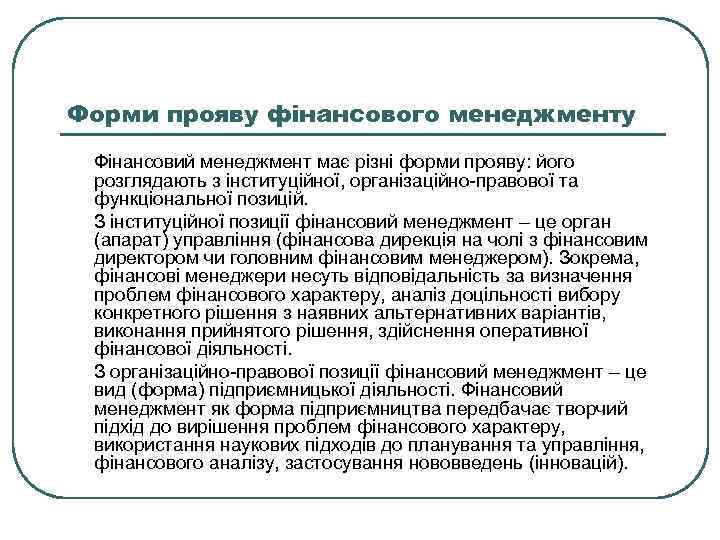 Форми прояву фінансового менеджменту

Фінансовий менеджмент має різні форми прояву: його розглядають з інституційної, організаційно-правової та функціональної позицій.

З інституційної позиції фінансовий менеджмент – це орган (апарат) управління (фінансова дирекція на чолі з фінансовим директором чи головним фінансовим менеджером). Зокрема, фінансові менеджери несуть відповідальність за визначення проблем фінансового характеру, аналіз доцільності вибору конкретного рішення з наявних альтернативних варіантів, виконання прийнятого рішення, здійснення оперативної фінансової діяльності.

З організаційно-правової позиції фінансовий менеджмент – це вид (форма) підприємницької діяльності. Фінансовий менеджмент як форма підприємництва передбачає творчий підхід до вирішення проблем фінансового характеру, використання наукових підходів до планування та управління, фінансового аналізу, застосування нововведень (інновацій).